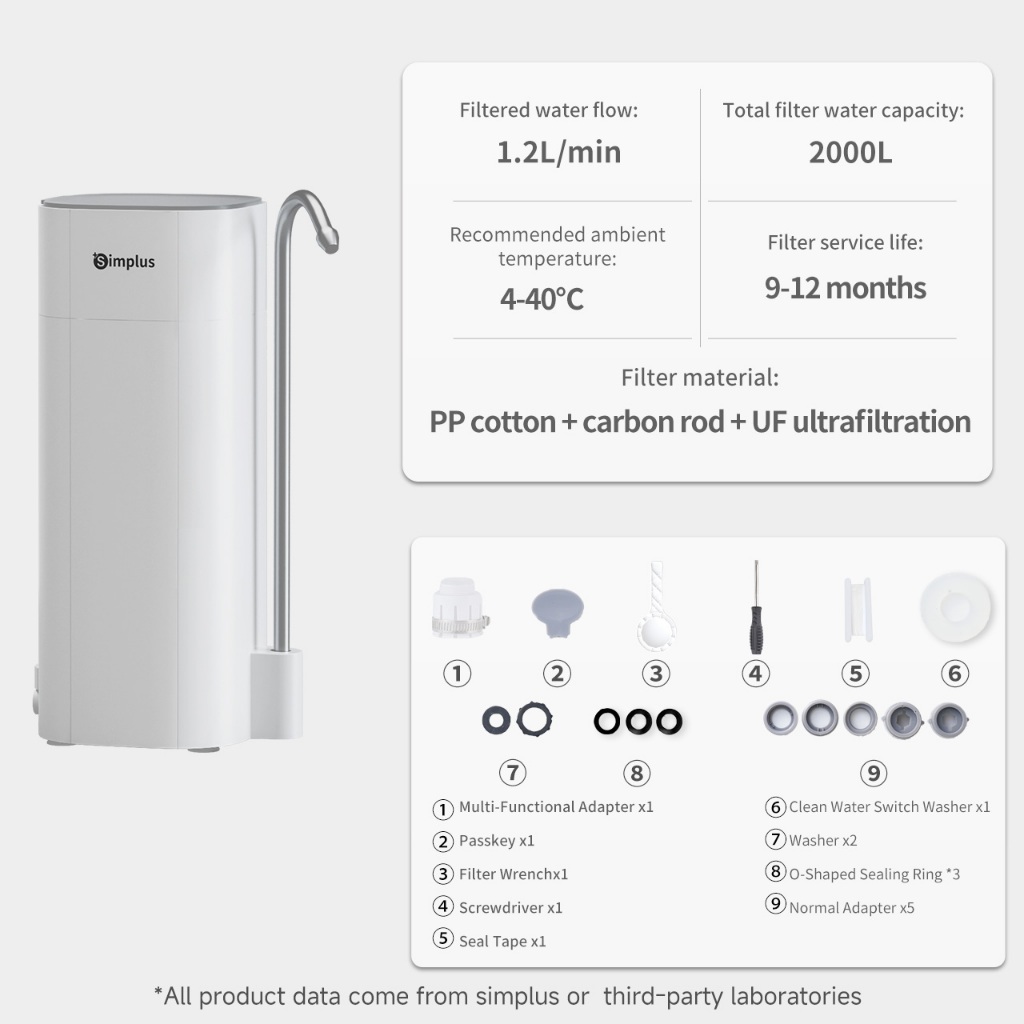 Simplus

Filtered water flow:
1.2L/min

Total filter water capacity:
2000L

Recommended ambient temperature:
4-40°C

Filter service life:
9-12 months

Filter material:
PP cotton + carbon rod + UF ultrafiltration

① ② ③ ④ ⑤ ⑥
⑦ ⑧ ⑨

① Multi-Functional Adapter x1
② Passkey x1
③ Filter Wrenchx1
④ Screwdriver x1
⑤ Seal Tape x1
⑥ Clean Water Switch Washer x1
⑦ Washer x2
⑧ O-Shaped Sealing Ring *3
⑨ Normal Adapter x5

*All product data come from simplus or third-party laboratories